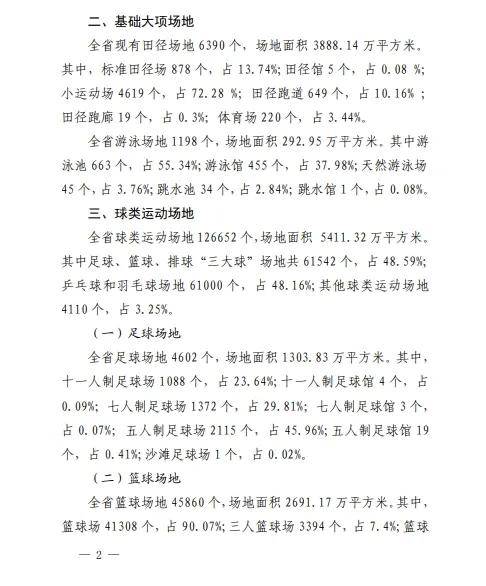 二、基础大项场地

全省现有田径场地 6390 个，场地面积 3888.14 万平方米。其中，标准田径场 878 个，占 13.74%；田径馆 5 个，占 0.08 %；小运动场 4619 个，占 72.28 %；田径跑道 649 个，占 10.16% ；田径跑廊 19 个，占 0.3%；体育场 220 个，占 3.44%。

全省游泳场地 1198 个，场地面积 292.95 万平方米。其中游泳池 663 个，占 55.34%；游泳馆 455 个，占 37.98%；天然游泳场 45 个，占 3.76%；跳水池 34 个，占 2.84%；跳水馆 1 个，占 0.08%。

三、球类运动场地

全省球类运动场地 126652 个，场地面积 5411.32 万平方米。其中足球、篮球、排球“三大球”场地共 61542 个，占 48.59%；乒乓球和羽毛球场地 61000 个，占 48.16%；其他球类运动场地 4110 个，占 3.25%。

（一）足球场地

全省足球场地 4602 个，场地面积 1303.83 万平方米。其中，十一人制足球场 1088 个，占 23.64%；十一人制足球馆 4 个，占 0.09%；七人制足球场 1372 个，占 29.81%；七人制足球馆 3 个，占 0.07%；五人制足球场 2115 个，占 45.96%；五人制足球馆 19 个，占 0.41%；沙滩足球场 1 个，占 0.02%。

（二）篮球场地

全省篮球场地 45860 个，场地面积 2691.17 万平方米。其中，篮球场 41308 个，占 90.07%；三人篮球场 3394 个，占 7.4%；篮球

— 2 —